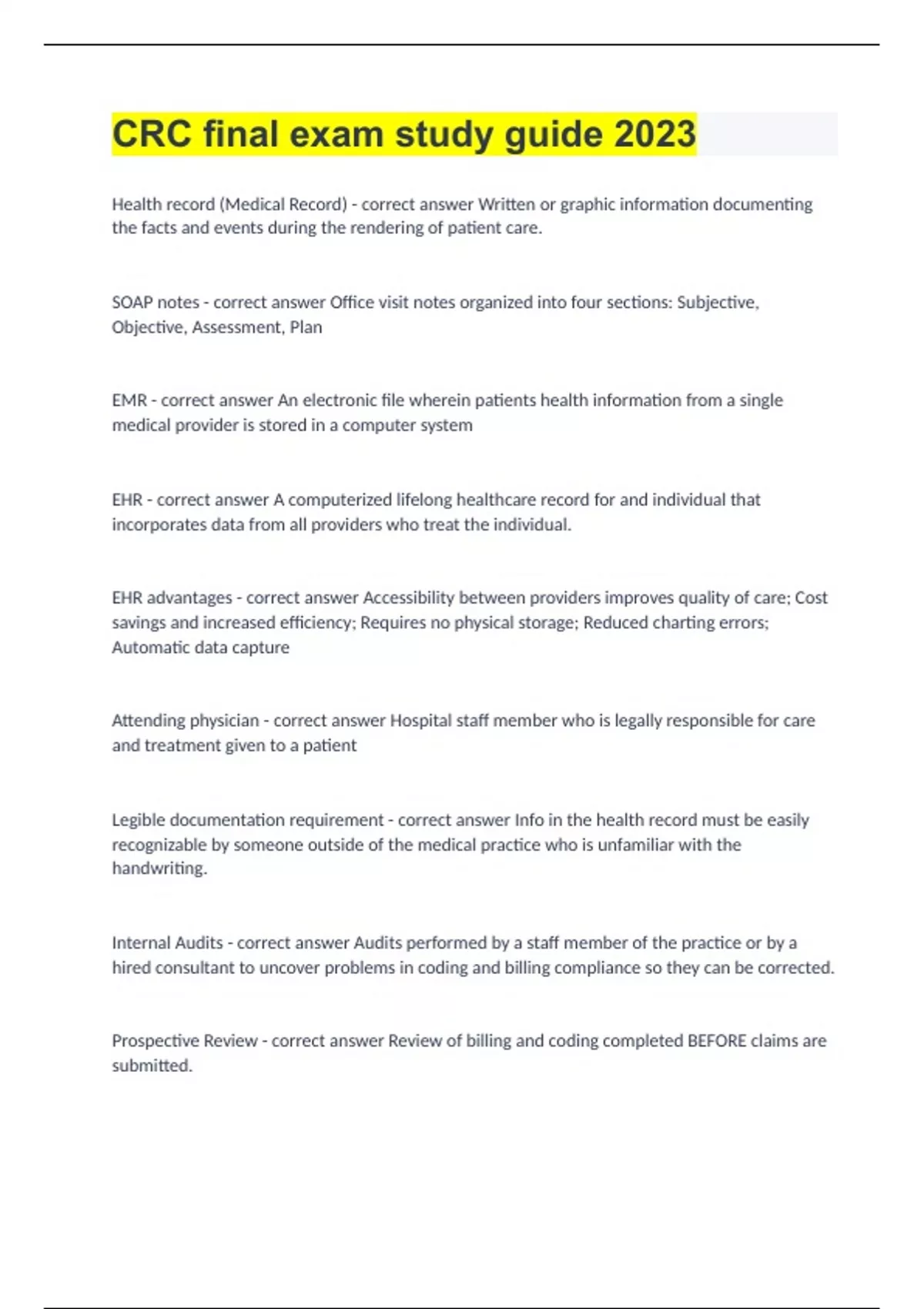 CRC final exam study guide 2023

Health record (Medical Record) - correct answer Written or graphic information documenting the facts and events during the rendering of patient care.

SOAP notes - correct answer Office visit notes organized into four sections: Subjective, Objective, Assessment, Plan

EMR - correct answer An electronic file wherein patients health information from a single medical provider is stored in a computer system

EHR - correct answer A computerized lifelong healthcare record for and individual that incorporates data from all providers who treat the individual.

EHR advantages - correct answer Accessibility between providers improves quality of care; Cost savings and increased efficiency; Requires no physical storage; Reduced charting errors; Automatic data capture

Attending physician - correct answer Hospital staff member who is legally responsible for care and treatment given to a patient

Legible documentation requirement - correct answer Info in the health record must be easily recognizable by someone outside of the medical practice who is unfamiliar with the handwriting.

Internal Audits - correct answer Audits performed by a staff member of the practice or by a hired consultant to uncover problems in coding and billing compliance so they can be corrected.

Prospective Review - correct answer Review of billing and coding completed BEFORE claims are submitted.